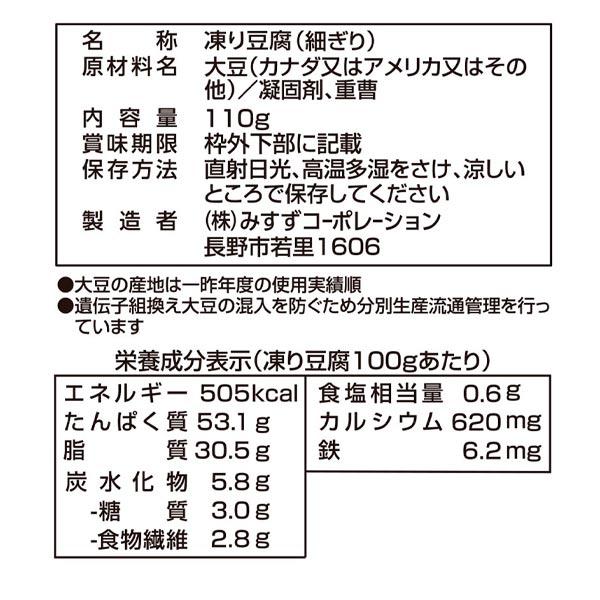 | 名　　称 | 凍り豆腐(細ぎり) |
|---|---|
| 原材料名 | 大豆(カナダ又はアメリカ又はその他)／凝固剤、重曹 |
| 内容量 | 110g |
| 賞味期限 | 枠外下部に記載 |
| 保存方法 | 直射日光、高温多湿をさけ、涼しいところで保存してください |
| 製造者 | (株)みすずコーポレーション 長野市若里1606 |

●大豆の産地は一昨年度の使用実績順
●遺伝子組換え大豆の混入を防ぐため分別生産流通管理を行っています

栄養成分表示(凍り豆腐100gあたり)

| エネルギー | 505kcal |
|---|---|
| たんぱく質 | 53.1g |
| 脂質 | 30.5g |
| 炭水化物 | 5.8g |
| -糖質 | 3.0g |
| -食物繊維 | 2.8g |

| 食塩相当量 | 0.6g |
|---|---|
| カルシウム | 620mg |
| 鉄 | 6.2mg |